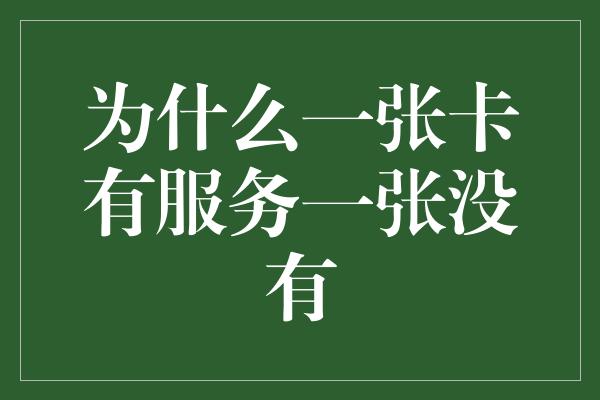 为什么一张卡有服务一张没有